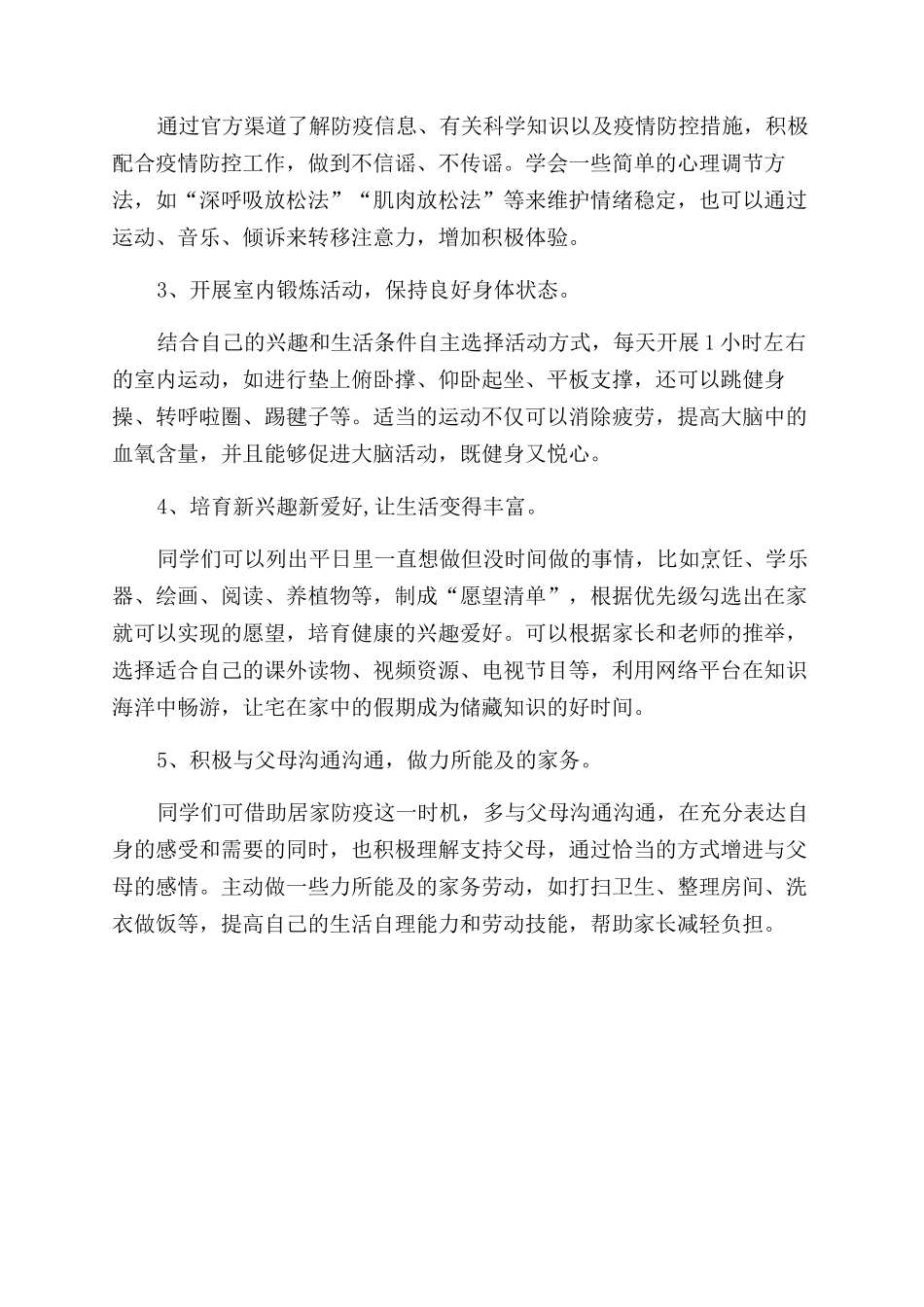 通过官方渠道了解防疫信息、有关科学知识以及疫情防控措施，积极配合疫情防控工作，做到不信谣、不传谣。学会一些简单的心理调节方法，如“深呼吸放松法”“肌肉放松法”等来维护情绪稳定，也可以通过运动、音乐、倾诉来转移注意力，增加积极体验。

3、开展室内锻炼活动，保持良好身体状态。

结合自己的兴趣和生活条件自主选择活动方式，每天开展1小时左右的室内运动，如进行垫上俯卧撑、仰卧起坐、平板支撑，还可以跳健身操、转呼啦圈、踢毽子等。适当的运动不仅可以消除疲劳，提高大脑中的血氧含量，并且能够促进大脑活动，既健身又悦心。

4、培育新兴趣新爱好,让生活变得丰富。

同学们可以列出平日里一直想做但没时间做的事情，比如烹饪、学乐器、绘画、阅读、养植物等，制成“愿望清单”，根据优先级勾选出在家就可以实现的愿望，培育健康的兴趣爱好。可以根据家长和老师的推举，选择适合自己的课外读物、视频资源、电视节目等，利用网络平台在知识海洋中畅游，让宅在家中的假期成为储藏知识的好时间。

5、积极与父母沟通沟通，做力所能及的家务。

同学们可借助居家防疫这一时机，多与父母沟通沟通，在充分表达自身的感受和需要的同时，也积极理解支持父母，通过恰当的方式增进与父母的感情。主动做一些力所能及的家务劳动，如打扫卫生、整理房间、洗衣做饭等，提高自己的生活自理能力和劳动技能，帮助家长减轻负担。